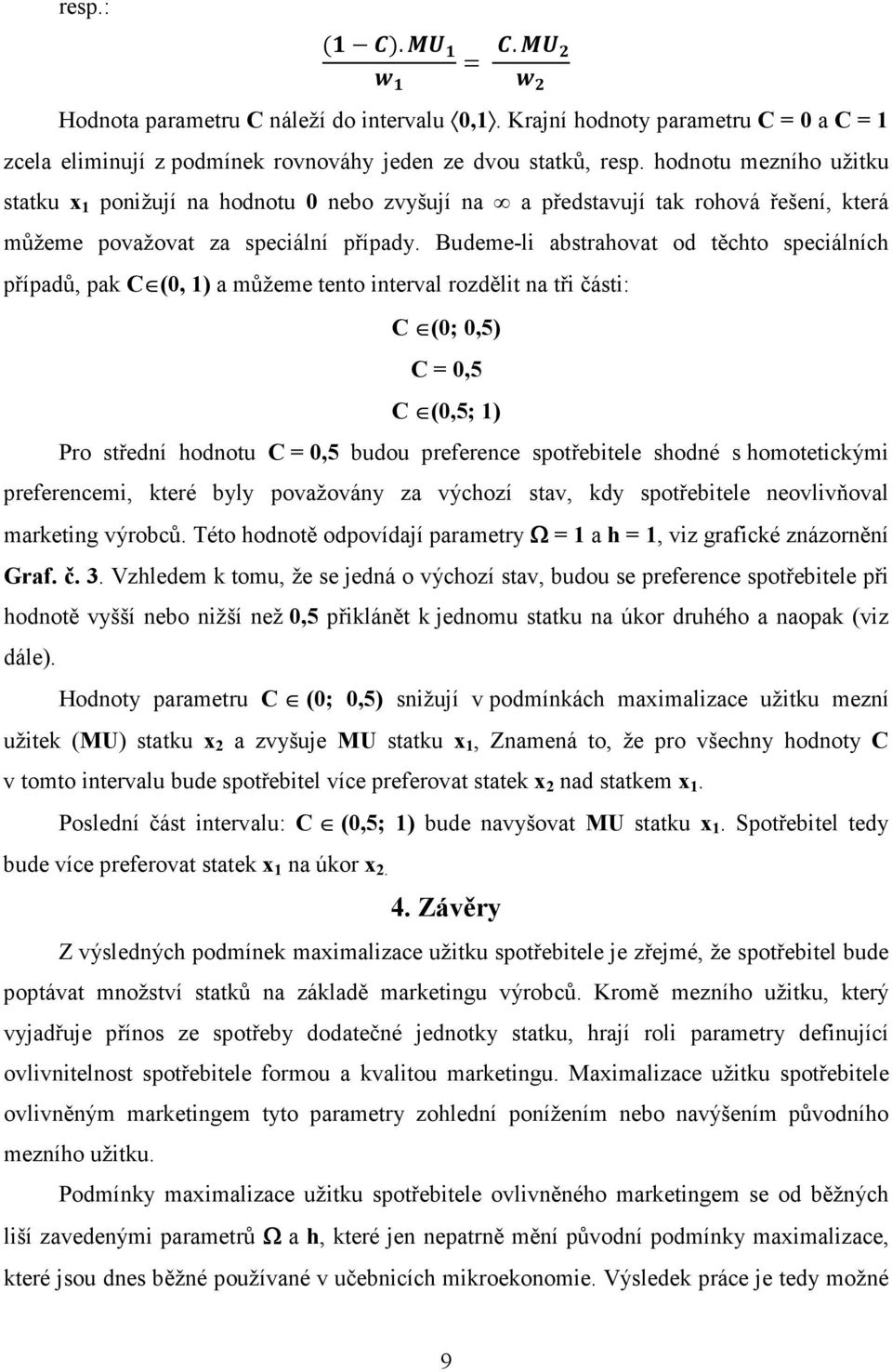 resp.:

$\frac{(1-C).MU_1}{w_1} = \frac{C.MU_2}{w_2}$

Hodnota parametru C náleží do intervalu $\langle 0,1 \rangle$. Krajní hodnoty parametru C = 0 a C = 1 zcela eliminují z podmínek rovnováhy jeden ze dvou statků, resp. hodnotu mezního užitku statku $x_1$ ponižují na hodnotu 0 nebo zvyšují na $\infty$ a představují tak rohová řešení, která můžeme považovat za speciální případy. Budeme-li abstrahovat od těchto speciálních případů, pak C$\in$(0, 1) a můžeme tento interval rozdělit na tři části:

C $\in$(0; 0,5)

C = 0,5

C $\in$(0,5; 1)

Pro střední hodnotu C = 0,5 budou preference spotřebitele shodné s homotetickými preferencemi, které byly považovány za výchozí stav, kdy spotřebitele neovlivňoval marketing výrobců. Této hodnotě odpovídají parametry Ω = 1 a h = 1, viz grafické znázornění Graf. č. 3. Vzhledem k tomu, že se jedná o výchozí stav, budou se preference spotřebitele při hodnotě vyšší nebo nižší než 0,5 přiklánět k jednomu statku na úkor druhého a naopak (viz dále).

Hodnoty parametru C $\in$ (0; 0,5) snižují v podmínkách maximalizace užitku mezní užitek (MU) statku $x_2$ a zvyšuje MU statku $x_1$, Znamená to, že pro všechny hodnoty C v tomto intervalu bude spotřebitel více preferovat statek $x_2$ nad statkem $x_1$.

Poslední část intervalu: C $\in$ (0,5; 1) bude navyšovat MU statku $x_1$. Spotřebitel tedy bude více preferovat statek $x_1$ na úkor $x_2$.

4. Závěry

Z výsledných podmínek maximalizace užitku spotřebitele je zřejmé, že spotřebitel bude poptávat množství statků na základě marketingu výrobců. Kromě mezního užitku, který vyjadřuje přínos ze spotřeby dodatečné jednotky statku, hrají roli parametry definující ovlivnitelnost spotřebitele formou a kvalitou marketingu. Maximalizace užitku spotřebitele ovlivněným marketingem tyto parametry zohlední ponížením nebo navýšením původního mezního užitku.

Podmínky maximalizace užitku spotřebitele ovlivněného marketingem se od běžných liší zavedenými parametrů Ω a h, které jen nepatrně mění původní podmínky maximalizace, které jsou dnes běžně používané v učebnicích mikroekonomie. Výsledek práce je tedy možné

9